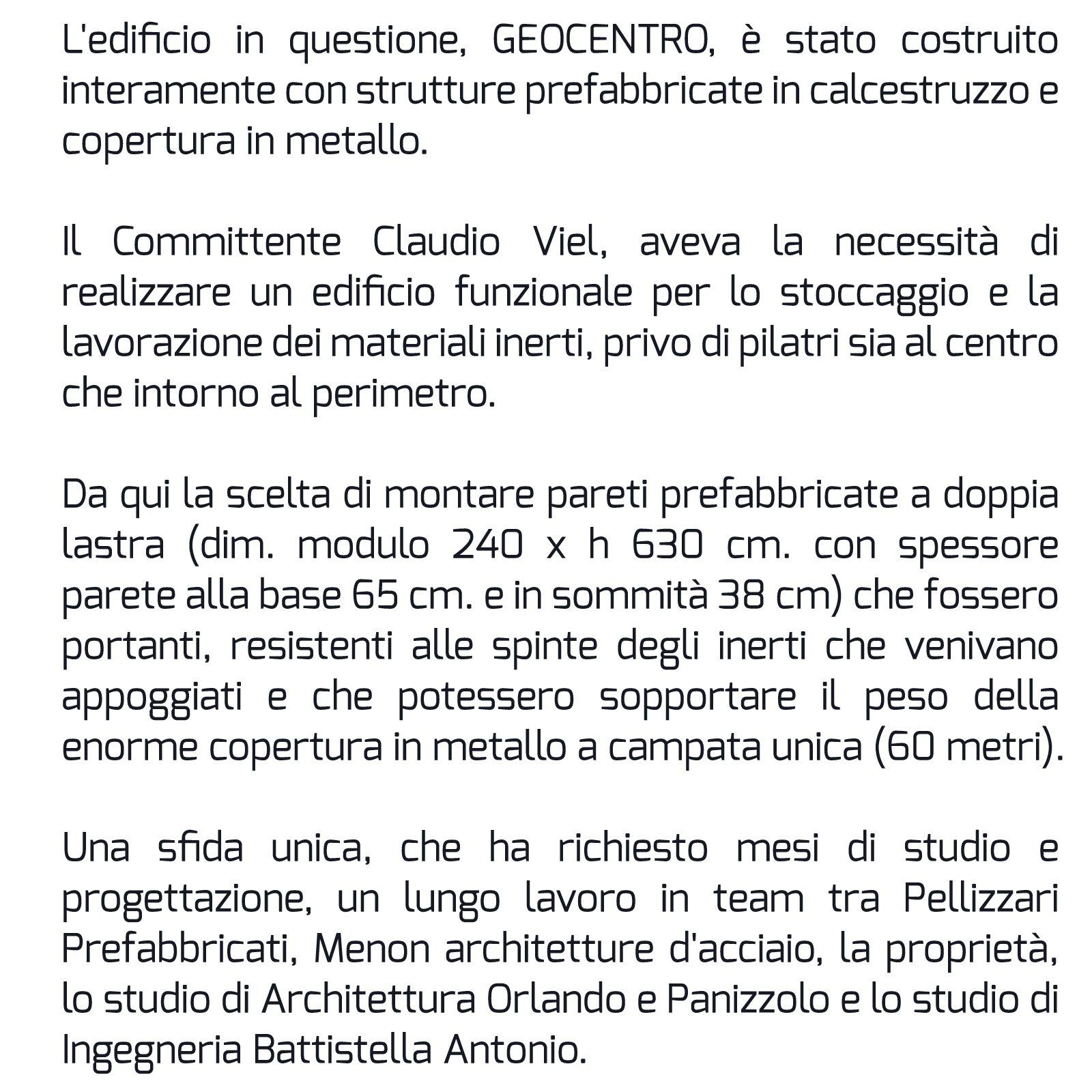 L'edificio in questione, GEOCENTRO, è stato costruito interamente con strutture prefabbricate in calcestruzzo e copertura in metallo.

Il Committente Claudio Viel, aveva la necessità di realizzare un edificio funzionale per lo stoccaggio e la lavorazione dei materiali inerti, privo di pilatri sia al centro che intorno al perimetro.

Da qui la scelta di montare pareti prefabbricate a doppia lastra (dim. modulo 240 x h 630 cm. con spessore parete alla base 65 cm. e in sommità 38 cm) che fossero portanti, resistenti alle spinte degli inerti che venivano appoggiati e che potessero sopportare il peso della enorme copertura in metallo a campata unica (60 metri).

Una sfida unica, che ha richiesto mesi di studio e progettazione, un lungo lavoro in team tra Pellizzari Prefabbricati, Menon architetture d'acciaio, la proprietà, lo studio di Architettura Orlando e Panizzolo e lo studio di Ingegneria Battistella Antonio.